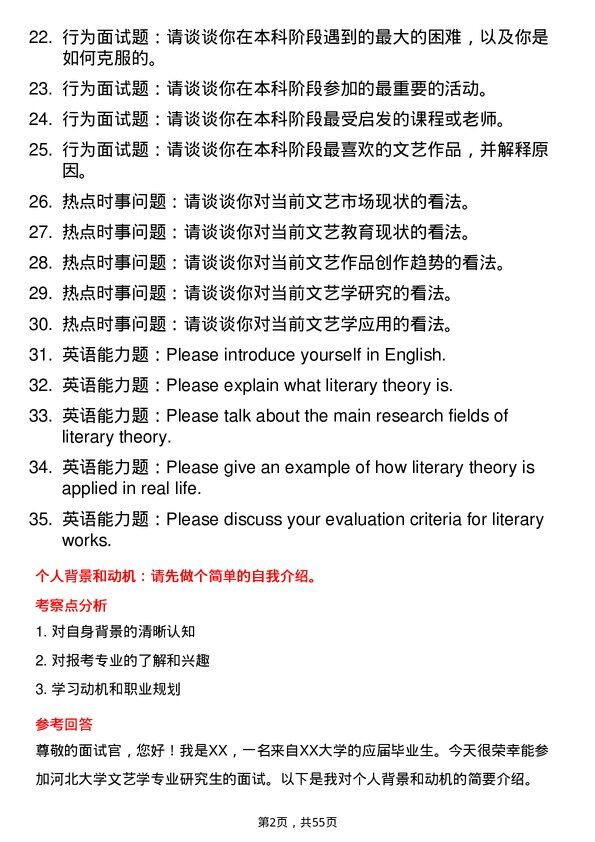 22. 行为面试题：请谈谈你在本科阶段遇到的最大的困难，以及你是如何克服的。

23. 行为面试题：请谈谈你在本科阶段参加的最重要的活动。

24. 行为面试题：请谈谈你在本科阶段最受启发的课程或老师。

25. 行为面试题：请谈谈你在本科阶段最喜欢的文艺作品，并解释原因。

26. 热点时事问题：请谈谈你对当前文艺市场现状的看法。

27. 热点时事问题：请谈谈你对当前文艺教育现状的看法。

28. 热点时事问题：请谈谈你对当前文艺作品创作趋势的看法。

29. 热点时事问题：请谈谈你对当前文艺学研究的看法。

30. 热点时事问题：请谈谈你对当前文艺学应用的看法。

31. 英语能力题：Please introduce yourself in English.

32. 英语能力题：Please explain what literary theory is.

33. 英语能力题：Please talk about the main research fields of literary theory.

34. 英语能力题：Please give an example of how literary theory is applied in real life.

35. 英语能力题：Please discuss your evaluation criteria for literary works.

个人背景和动机：请先做个简单的自我介绍。

考察点分析

1. 对自身背景的清晰认知

2. 对报考专业的了解和兴趣

3. 学习动机和职业规划

参考回答

尊敬的面试官，您好！我是XX，一名来自XX大学的应届毕业生。今天很荣幸能参加河北大学文艺学专业研究生的面试。以下是我对个人背景和动机的简要介绍。

第2页，共55页